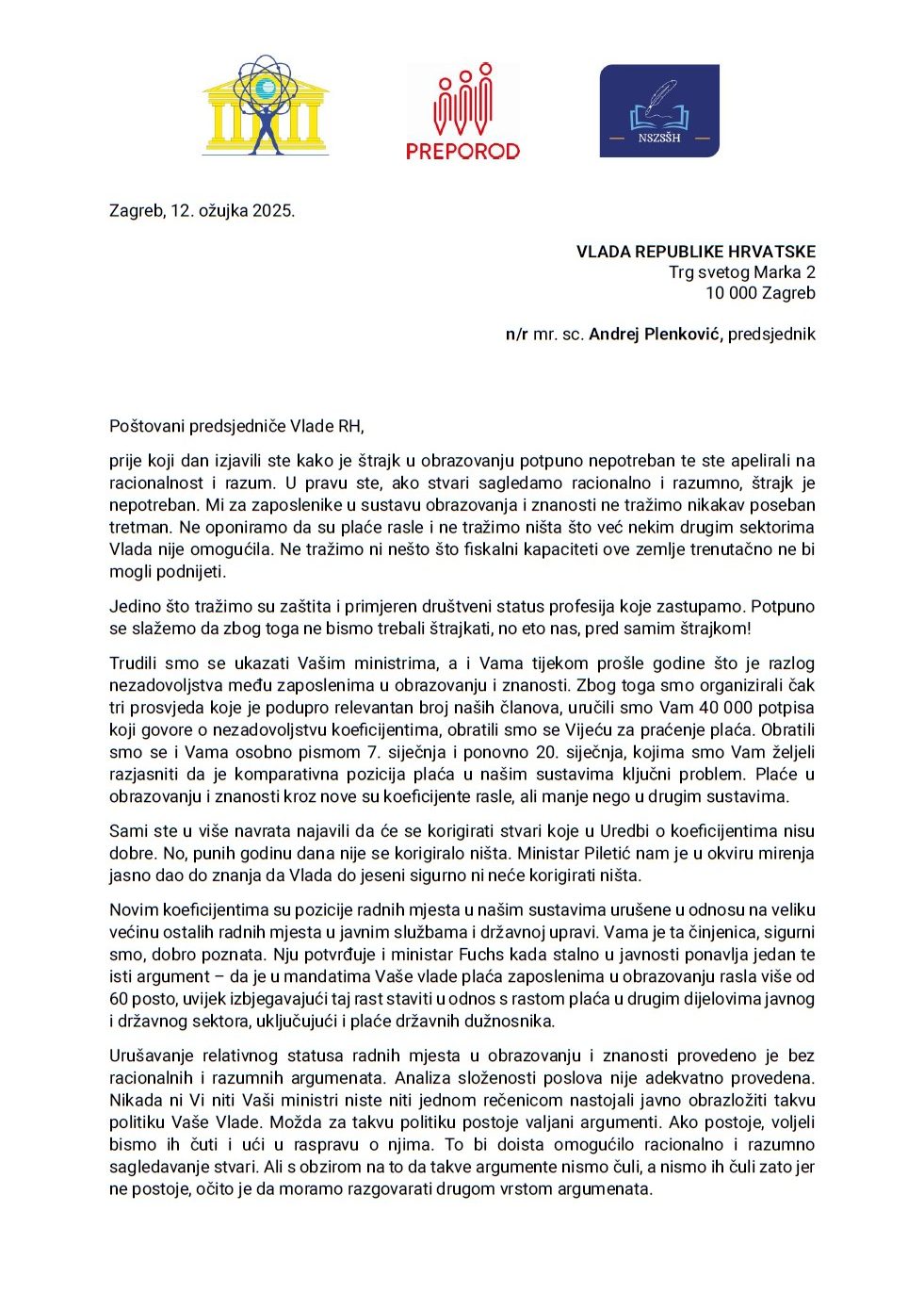 PREPOROD

NSZSŠH

Zagreb, 12. ožujka 2025.

VLADA REPUBLIKE HRVATSKE
Trg svetog Marka 2
10 000 Zagreb

n/r mr. sc. Andrej Plenković, predsjednik

Poštovani predsjedniče Vlade RH,

prije koji dan izjavili ste kako je štrajk u obrazovanju potpuno nepotreban te ste apelirali na racionalnost i razum. U pravu ste, ako stvari sagledamo racionalno i razumno, štrajk je nepotreban. Mi za zaposlenike u sustavu obrazovanja i znanosti ne tražimo nikakav poseban tretman. Ne oponiramo da su plaće rasle i ne tražimo ništa što već nekim drugim sektorima Vlada nije omogućila. Ne tražimo ni nešto što fiskalni kapaciteti ove zemlje trenutačno ne bi mogli podnijeti.

Jedino što tražimo su zaštita i primjeren društveni status profesija koje zastupamo. Potpuno se slažemo da zbog toga ne bismo trebali štrajkati, no eto nas, pred samim štrajkom!

Trudili smo se ukazati Vašim ministrima, a i Vama tijekom prošle godine što je razlog nezadovoljstva među zaposlenima u obrazovanju i znanosti. Zbog toga smo organizirali čak tri prosvjeda koje je podupro relevantan broj naših članova, uručili smo Vam 40 000 potpisa koji govore o nezadovoljstvu koeficijentima, obratili smo se Vijeću za praćenje plaća. Obratili smo se i Vama osobno pismom 7. siječnja i ponovno 20. siječnja, kojima smo Vam željeli razjasniti da je komparativna pozicija plaća u našim sustavima ključni problem. Plaće u obrazovanju i znanosti kroz nove su koeficijente rasle, ali manje nego u drugim sustavima.

Sami ste u više navrata najavili da će se korigirati stvari koje u Uredbi o koeficijentima nisu dobre. No, punih godinu dana nije se korigiralo ništa. Ministar Piletić nam je u okviru mirenja jasno dao do znanja da Vlada do jeseni sigurno ni neće korigirati ništa.

Novim koeficijentima su pozicije radnih mjesta u našim sustavima urušene u odnosu na veliku većinu ostalih radnih mjesta u javnim službama i državnoj upravi. Vama je ta činjenica, sigurni smo, dobro poznata. Nju potvrđuje i ministar Fuchs kada stalno u javnosti ponavlja jedan te isti argument – da je u mandatima Vaše vlade plaća zaposlenima u obrazovanju rasla više od 60 posto, uvijek izbjegavajući taj rast staviti u odnos s rastom plaća u drugim dijelovima javnog i državnog sektora, uključujući i plaće državnih dužnosnika.

Urušavanje relativnog statusa radnih mjesta u obrazovanju i znanosti provedeno je bez racionalnih i razumnih argumenata. Analiza složenosti poslova nije adekvatno provedena. Nikada ni Vi niti Vaši ministri niste niti jednom rečenicom nastojali javno obrazložiti takvu politiku Vaše Vlade. Možda za takvu politiku postoje valjani argumenti. Ako postoje, voljeli bismo ih čuti i ući u raspravu o njima. To bi doista omogućilo racionalno i razumno sagledavanje stvari. Ali s obzirom na to da takve argumente nismo čuli, a nismo ih čuli zato jer ne postoje, očito je da moramo razgovarati drugom vrstom argumenata.